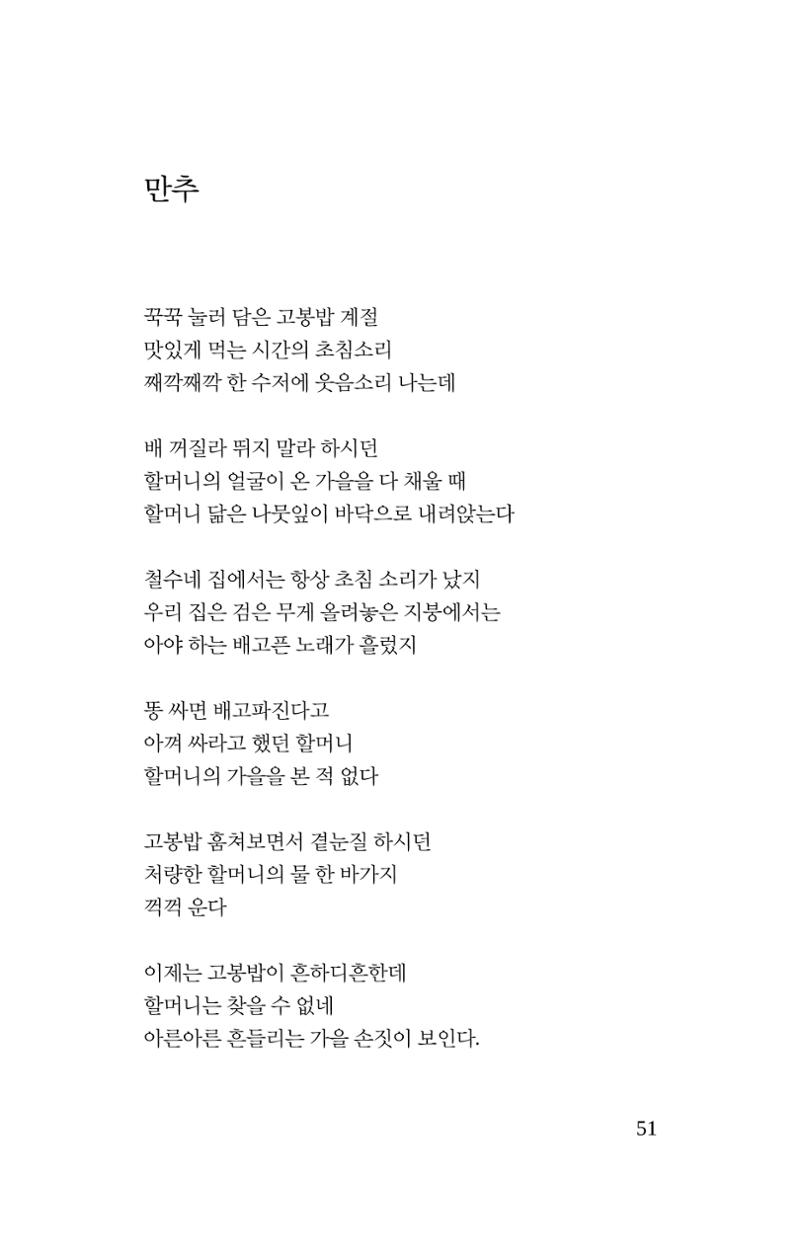 만추

꾹꾹 눌러 담은 고봉밥 계절
맛있게 먹는 시간의 초침소리
째깍째깍 한 수저에 웃음소리 나는데

배 꺼질라 뛰지 말라 하시던
할머니의 얼굴이 온 가을을 다 채울 때
할머니 닮은 나뭇잎이 바닥으로 내려앉는다

철수네 집에서는 항상 초침 소리가 났지
우리 집은 검은 무게 올려놓은 지붕에서는
아야 하는 배고픈 노래가 흘렀지

똥 싸면 배고파진다고
아껴 싸라고 했던 할머니
할머니의 가을을 본 적 없다

고봉밥 훔쳐보면서 곁눈질 하시던
처량한 할머니의 물 한 바가지
꺽꺽 운다

이제는 고봉밥이 흔하디흔한데
할머니는 찾을 수 없네
아른아른 흔들리는 가을 손짓이 보인다.

51